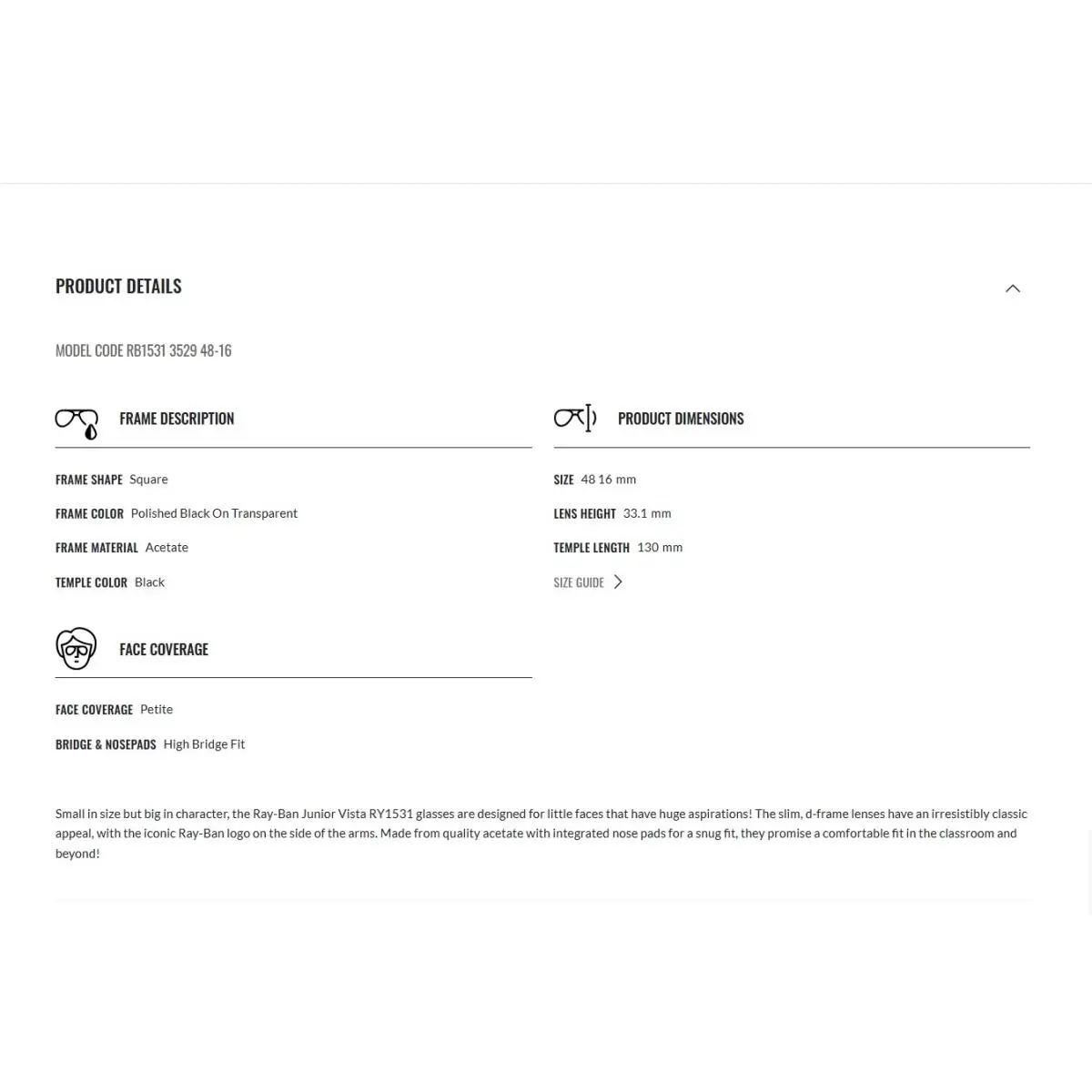 PRODUCT DETAILS

MODEL CODE RB1531 3529 48-16

FRAME DESCRIPTION

FRAME SHAPE Square

FRAME COLOR Polished Black On Transparent

FRAME MATERIAL Acetate

TEMPLE COLOR Black

FACE COVERAGE

FACE COVERAGE Petite

BRIDGE & NOSEPADS High Bridge Fit

PRODUCT DIMENSIONS

SIZE 48 16 mm

LENS HEIGHT 33.1 mm

TEMPLE LENGTH 130 mm

SIZE GUIDE

Small in size but big in character, the Ray-Ban Junior Vista RY1531 glasses are designed for little faces that have huge aspirations! The slim, d-frame lenses have an irresistibly classic appeal, with the iconic Ray-Ban logo on the side of the arms. Made from quality acetate with integrated nose pads for a snug fit, they promise a comfortable fit in the classroom and beyond!